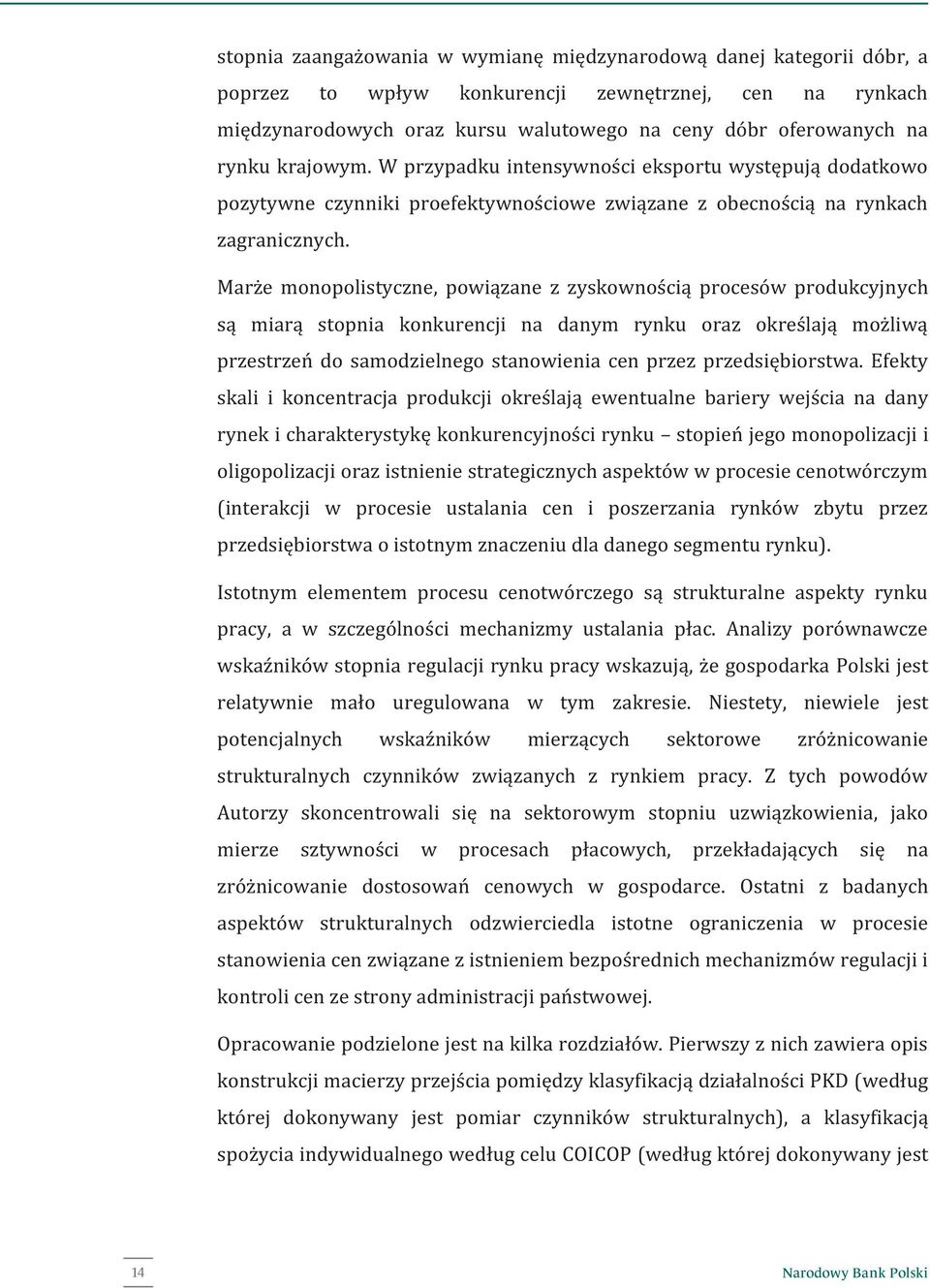 stopnia zaangażowania w wymianę międzynarodową danej kategorii dóbr, a poprzez to wpływ konkurencji zewnętrznej, cen na rynkach międzynarodowych oraz kursu walutowego na ceny dóbr oferowanych na rynku krajowym. W przypadku intensywności eksportu występują dodatkowo pozytywne czynniki proefektywnościowe związane z obecnością na rynkach zagranicznych.

Marże monopolistyczne, powiązane z zyskownością procesów produkcyjnych są miarą stopnia konkurencji na danym rynku oraz określają możliwą przestrzeń do samodzielnego stanowienia cen przez przedsiębiorstwa. Efekty skali i koncentracja produkcji określają ewentualne bariery wejścia na dany rynek i charakterystykę konkurencyjności rynku – stopień jego monopolizacji i oligopolizacji oraz istnienie strategicznych aspektów w procesie cenotwórczym (interakcji w procesie ustalania cen i poszerzania rynków zbytu przez przedsiębiorstwa o istotnym znaczeniu dla danego segmentu rynku).

Istotnym elementem procesu cenotwórczego są strukturalne aspekty rynku pracy, a w szczególności mechanizmy ustalania płac. Analizy porównawcze wskaźników stopnia regulacji rynku pracy wskazują, że gospodarka Polski jest relatywnie mało uregulowana w tym zakresie. Niestety, niewiele jest potencjalnych wskaźników mierzących sektorowe zróżnicowanie strukturalnych czynników związanych z rynkiem pracy. Z tych powodów Autorzy skoncentrowali się na sektorowym stopniu uzwiązkowienia, jako mierze sztywności w procesach płacowych, przekładających się na zróżnicowanie dostosowań cenowych w gospodarce. Ostatni z badanych aspektów strukturalnych odzwierciedla istotne ograniczenia w procesie stanowienia cen związane z istnieniem bezpośrednich mechanizmów regulacji i kontroli cen ze strony administracji państwowej.

Opracowanie podzielone jest na kilka rozdziałów. Pierwszy z nich zawiera opis konstrukcji macierzy przejścia pomiędzy klasyfikacją działalności PKD (według której dokonywany jest pomiar czynników strukturalnych), a klasyfikacją spożycia indywidualnego według celu COICOP (według której dokonywany jest

14

Narodowy Bank Polski